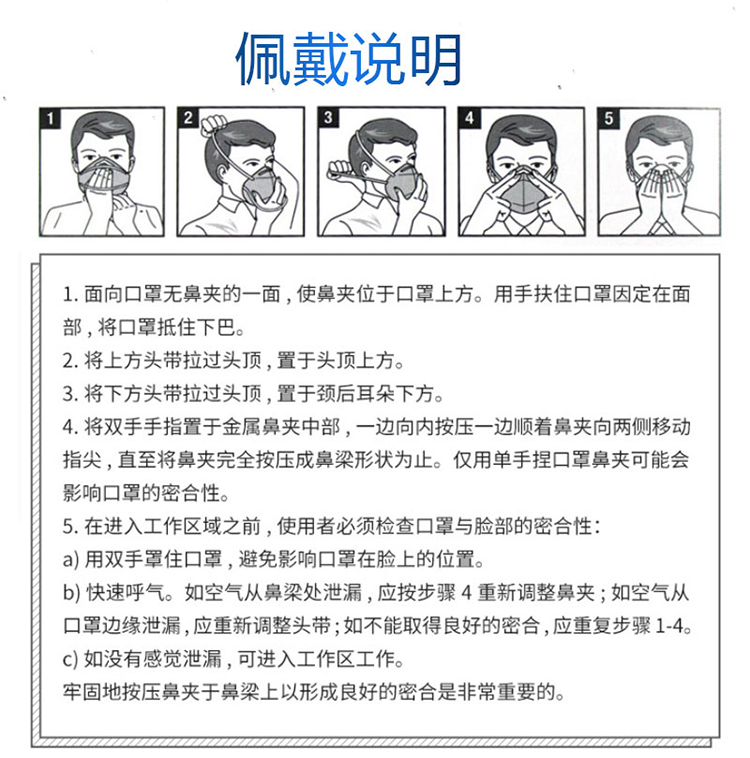 佩戴说明

1

2

3

4

5

1. 面向口罩无鼻夹的一面，使鼻夹位于口罩上方。用手扶住口罩因定在面部，将口罩抵住下巴。
2. 将上方头带拉过头顶，置于头顶上方。
3. 将下方头带拉过头顶，置于颈后耳朵下方。
4. 将双手手指置于金属鼻夹中部，一边向内按压一边顺着鼻夹向两侧移动指尖，直至将鼻夹完全按压成鼻梁形状为止。仅用单手捏口罩鼻夹可能会影响口罩的密合性。
5. 在进入工作区域之前，使用者必须检查口罩与脸部的密合性：
a) 用双手罩住口罩，避免影响口罩在脸上的位置。
b) 快速呼气。如空气从鼻梁处泄漏，应按步骤 4 重新调整鼻夹；如空气从口罩边缘泄漏，应重新调整头带；如不能取得良好的密合，应重复步骤 1-4。
c) 如没有感觉泄漏，可进入工作区工作。
牢固地按压鼻夹于鼻梁上以形成良好的密合是非常重要的。